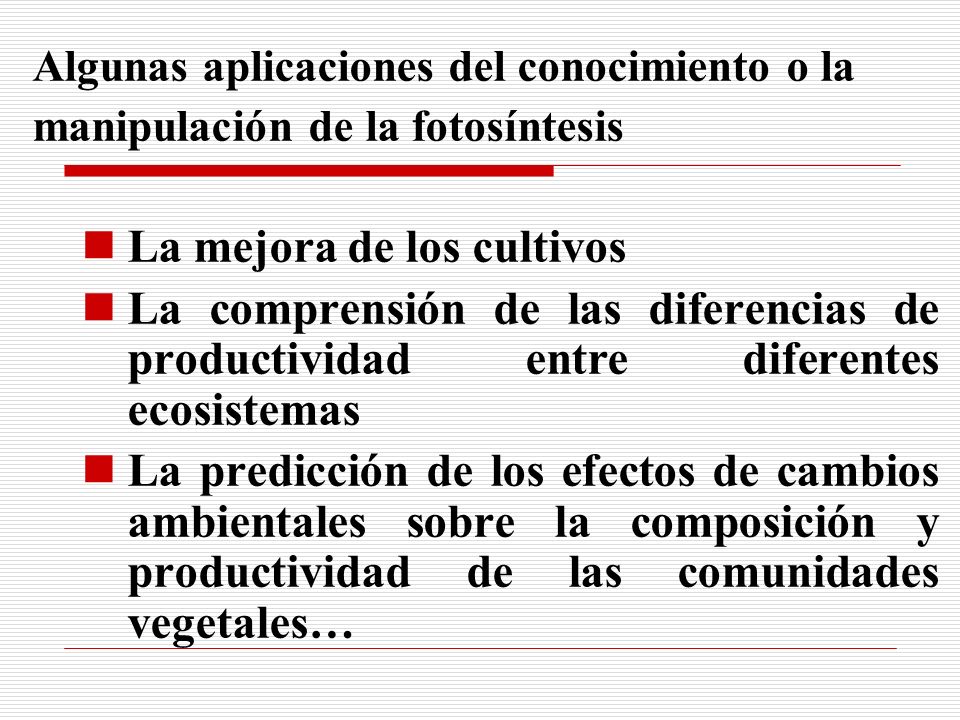 Algunas aplicaciones del conocimiento o la manipulación de la fotosíntesis

La mejora de los cultivos

La comprensión de las diferencias de productividad entre diferentes ecosistemas

La predicción de los efectos de cambios ambientales sobre la composición y productividad de las comunidades vegetales…